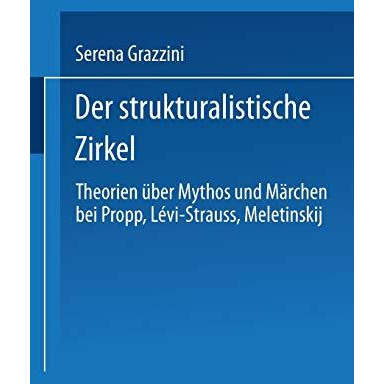 Serena Grazzini

Der strukturalistische Zirkel

Theorien über Mythos und Märchen bei Propp, Lévi-Strauss, Meletinskij